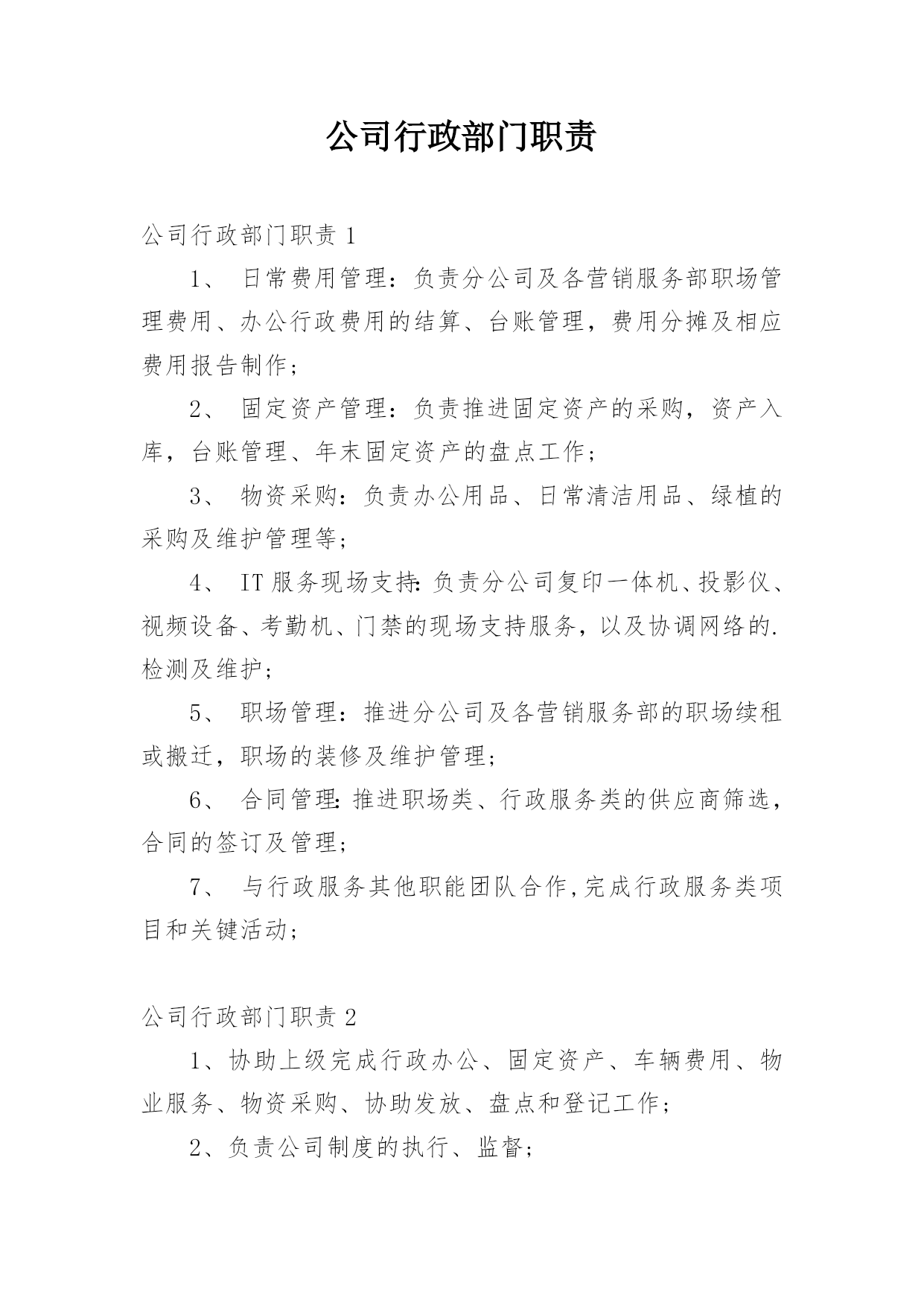 公司行政部门职责

公司行政部门职责 1

1、 日常费用管理：负责分公司及各营销服务部职场管理费用、办公行政费用的结算、台账管理，费用分摊及相应费用报告制作；

2、 固定资产管理：负责推进固定资产的采购，资产入库，台账管理、年末固定资产的盘点工作；

3、 物资采购：负责办公用品、日常清洁用品、绿植的采购及维护管理等；

4、 IT 服务现场支持：负责分公司复印一体机、投影仪、视频设备、考勤机、门禁的现场支持服务，以及协调网络的.检测及维护；

5、 职场管理：推进分公司及各营销服务部的职场续租或搬迁，职场的装修及维护管理；

6、 合同管理：推进职场类、行政服务类的供应商筛选，合同的签订及管理；

7、 与行政服务其他职能团队合作，完成行政服务类项目和关键活动；

公司行政部门职责 2

1、协助上级完成行政办公、固定资产、车辆费用、物业服务、物资采购、协助发放、盘点和登记工作；

2、负责公司制度的执行、监督；